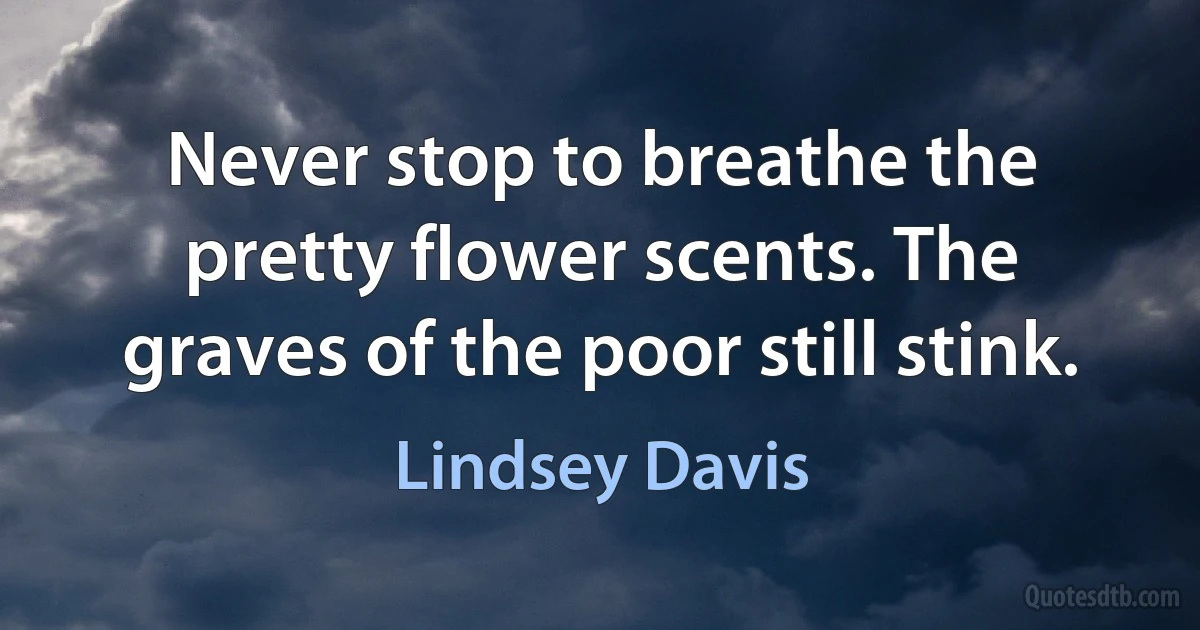 Never stop to breathe the pretty flower scents. The graves of the poor still stink.

Lindsey Davis

Quotesdtb.com